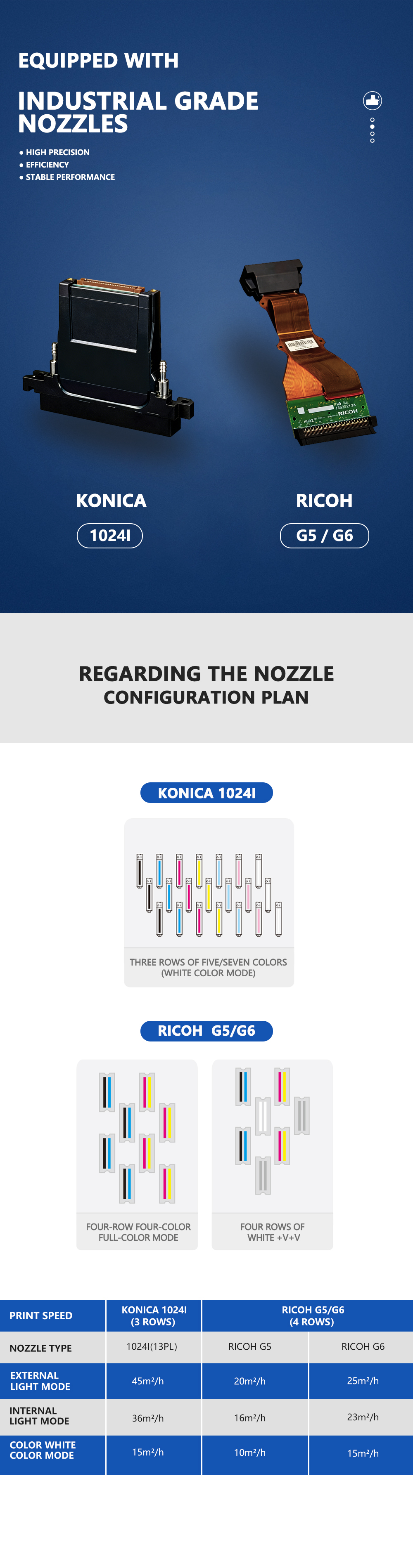 EQUIPPED WITH

INDUSTRIAL GRADE NOZZLES

• HIGH PRECISION
• EFFICIENCY
• STABLE PERFORMANCE

KONICA

1024I

RICOH

G5 / G6

REGARDING THE NOZZLE CONFIGURATION PLAN

KONICA 1024I

THREE ROWS OF FIVE/SEVEN COLORS (WHITE COLOR MODE)

RICOH G5/G6

FOUR-ROW FOUR-COLOR FULL-COLOR MODE

FOUR ROWS OF WHITE +V+V

| PRINT SPEED | KONICA 1024I (3 ROWS) | RICOH G5/G6 (4 ROWS) | |
|---|---|---|---|
| NOZZLE TYPE | 1024I(13PL) | RICOH G5 | RICOH G6 |
| EXTERNAL LIGHT MODE | 45m²/h | 20m²/h | 25m²/h |
| INTERNAL LIGHT MODE | 36m²/h | 16m²/h | 23m²/h |
| COLOR WHITE COLOR MODE | 15m²/h | 10m²/h | 15m²/h |